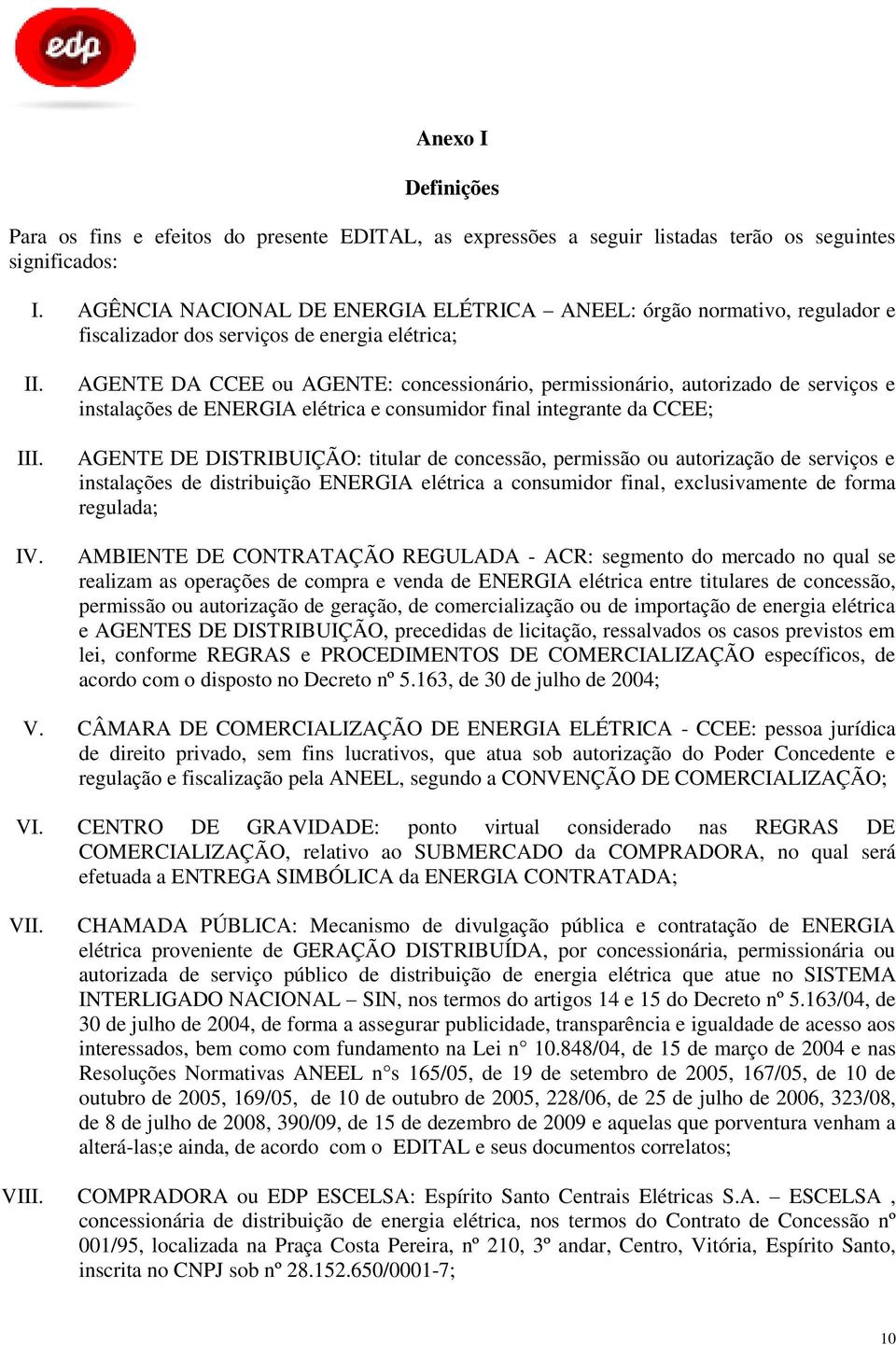 edp

Anexo I

Definições

Para os fins e efeitos do presente EDITAL, as expressões a seguir listadas terão os seguintes significados:

I. AGÊNCIA NACIONAL DE ENERGIA ELÉTRICA – ANEEL: órgão normativo, regulador e fiscalizador dos serviços de energia elétrica;

II. AGENTE DA CCEE ou AGENTE: concessionário, permissionário, autorizado de serviços e instalações de ENERGIA elétrica e consumidor final integrante da CCEE;

III. AGENTE DE DISTRIBUIÇÃO: titular de concessão, permissão ou autorização de serviços e instalações de distribuição ENERGIA elétrica a consumidor final, exclusivamente de forma regulada;

IV. AMBIENTE DE CONTRATAÇÃO REGULADA - ACR: segmento do mercado no qual se realizam as operações de compra e venda de ENERGIA elétrica entre titulares de concessão, permissão ou autorização de geração, de comercialização ou de importação de energia elétrica e AGENTES DE DISTRIBUIÇÃO, precedidas de licitação, ressalvados os casos previstos em lei, conforme REGRAS e PROCEDIMENTOS DE COMERCIALIZAÇÃO específicos, de acordo com o disposto no Decreto nº 5.163, de 30 de julho de 2004;

V. CÂMARA DE COMERCIALIZAÇÃO DE ENERGIA ELÉTRICA - CCEE: pessoa jurídica de direito privado, sem fins lucrativos, que atua sob autorização do Poder Concedente e regulação e fiscalização pela ANEEL, segundo a CONVENÇÃO DE COMERCIALIZAÇÃO;

VI. CENTRO DE GRAVIDADE: ponto virtual considerado nas REGRAS DE COMERCIALIZAÇÃO, relativo ao SUBMERCADO da COMPRADORA, no qual será efetuada a ENTREGA SIMBÓLICA da ENERGIA CONTRATADA;

VII. CHAMADA PÚBLICA: Mecanismo de divulgação pública e contratação de ENERGIA elétrica proveniente de GERAÇÃO DISTRIBUÍDA, por concessionária, permissionária ou autorizada de serviço público de distribuição de energia elétrica que atue no SISTEMA INTERLIGADO NACIONAL – SIN, nos termos do artigos 14 e 15 do Decreto nº 5.163/04, de 30 de julho de 2004, de forma a assegurar publicidade, transparência e igualdade de acesso aos interessados, bem como com fundamento na Lei n° 10.848/04, de 15 de março de 2004 e nas Resoluções Normativas ANEEL n°s 165/05, de 19 de setembro de 2005, 167/05, de 10 de outubro de 2005, 169/05, de 10 de outubro de 2005, 228/06, de 25 de julho de 2006, 323/08, de 8 de julho de 2008, 390/09, de 15 de dezembro de 2009 e aquelas que porventura venham a alterá-las;e ainda, de acordo com o EDITAL e seus documentos correlatos;

VIII. COMPRADORA ou EDP ESCELSA: Espírito Santo Centrais Elétricas S.A. – ESCELSA , concessionária de distribuição de energia elétrica, nos termos do Contrato de Concessão nº 001/95, localizada na Praça Costa Pereira, nº 210, 3º andar, Centro, Vitória, Espírito Santo, inscrita no CNPJ sob nº 28.152.650/0001-7;

10